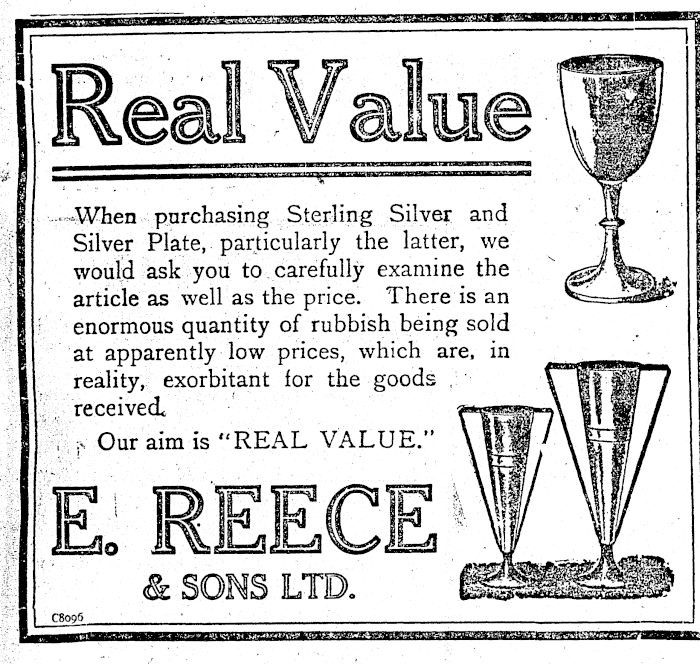 Real Value

When purchasing Sterling Silver and Silver Plate, particularly the latter, we would ask you to carefully examine the article as well as the price. There is an enormous quantity of rubbish being sold at apparently low prices, which are, in reality, exorbitant for the goods received.

Our aim is "REAL VALUE."

E. REECE

& SONS LTD.

C8096